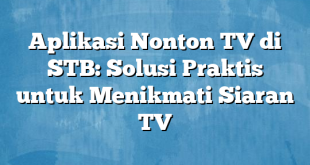 Aplikasi Nonton TV di STB: Solusi Praktis untuk Menikmati Siaran TV